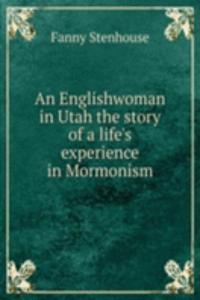 Fanny Stenhouse

An Englishwoman in Utah the story of a life's experience in Mormonism